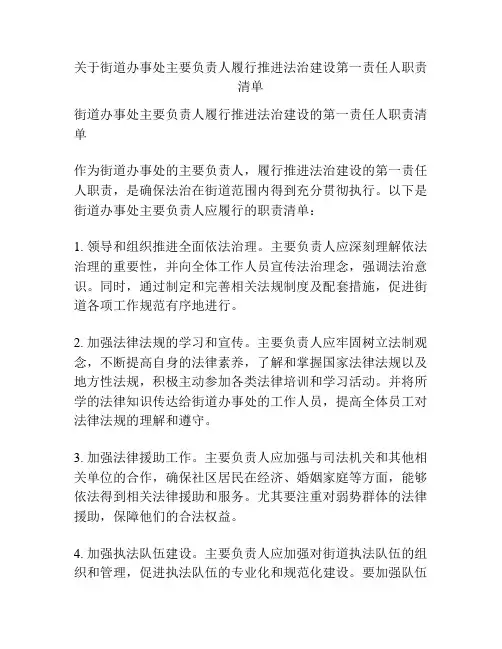 关于街道办事处主要负责人履行推进法治建设第一责任人职责清单

街道办事处主要负责人履行推进法治建设的第一责任人职责清单

作为街道办事处的主要负责人，履行推进法治建设的第一责任人职责，是确保法治在街道范围内得到充分贯彻执行。以下是街道办事处主要负责人应履行的职责清单：

1. 领导和组织推进全面依法治理。主要负责人应深刻理解依法治理的重要性，并向全体工作人员宣传法治理念，强调法治意识。同时，通过制定和完善相关法规制度及配套措施，促进街道各项工作规范有序地进行。

2. 加强法律法规的学习和宣传。主要负责人应牢固树立法制观念，不断提高自身的法律素养，了解和掌握国家法律法规以及地方性法规，积极主动参加各类法律培训和学习活动。并将所学的法律知识传达给街道办事处的工作人员，提高全体员工对法律法规的理解和遵守。

3. 加强法律援助工作。主要负责人应加强与司法机关和其他相关单位的合作，确保社区居民在经济、婚姻家庭等方面，能够依法得到相关法律援助和服务。尤其要注重对弱势群体的法律援助，保障他们的合法权益。

4. 加强执法队伍建设。主要负责人应加强对街道执法队伍的组织和管理，促进执法队伍的专业化和规范化建设。要加强队伍